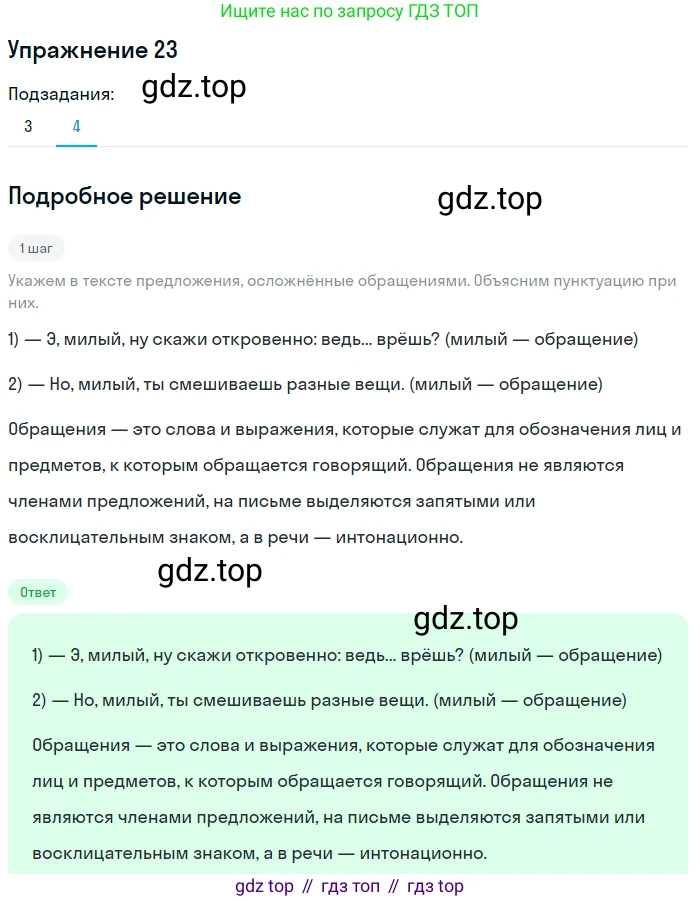 Ищите нас по запросу ГДЗ ТОП

Упражнение 23

Подзадания: gdz.top

3 4

Подробное решение gdz.top

1 шаг

Укажем в тексте предложения, осложнённые обращениями. Объясним пунктуацию при них.

1) — Э, милый, ну скажи откровенно: ведь... врёшь? (милый — обращение)

2) — Но, милый, ты смешиваешь разные вещи. (милый — обращение)

Обращения — это слова и выражения, которые служат для обозначения лиц и предметов, к которым обращается говорящий. Обращения не являются членами предложений, на письме выделяются запятыми или восклицательным знаком, а в речи — интонационно.

gdz.top

Ответ

gdz.top

1) — Э, милый, ну скажи откровенно: ведь... врёшь? (милый — обращение)

2) — Но, милый, ты смешиваешь разные вещи. (милый — обращение)

Обращения — это слова и выражения, которые служат для обозначения лиц и предметов, к которым обращается говорящий. Обращения не являются членами предложений, на письме выделяются запятыми или восклицательным знаком, а в речи — интонационно.

gdz top // гдз топ // гдз top